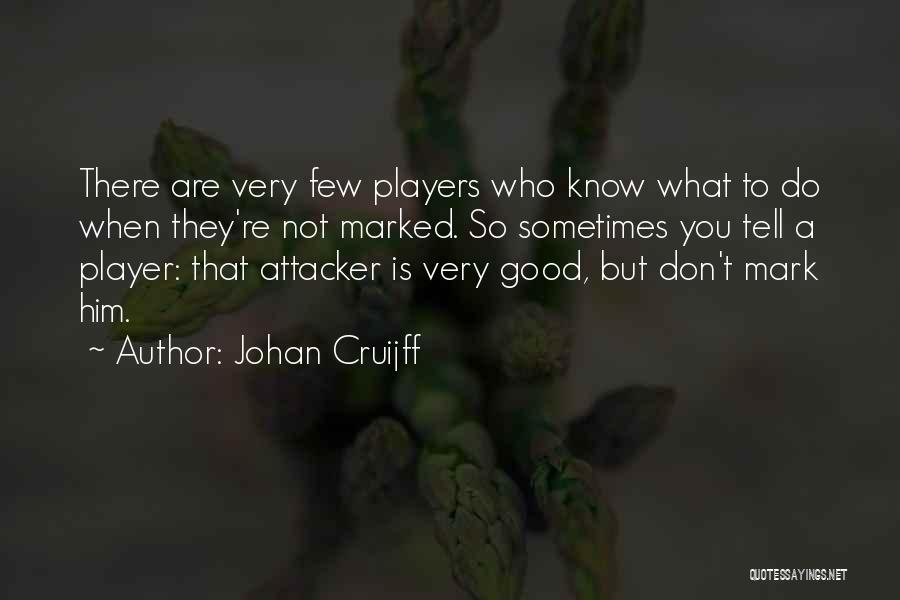 There are very few players who know what to do when they're not marked. So sometimes you tell a player: that attacker is very good, but don't mark him.

~ Author: Johan Cruijff

QUOTESSAYINGS.NET